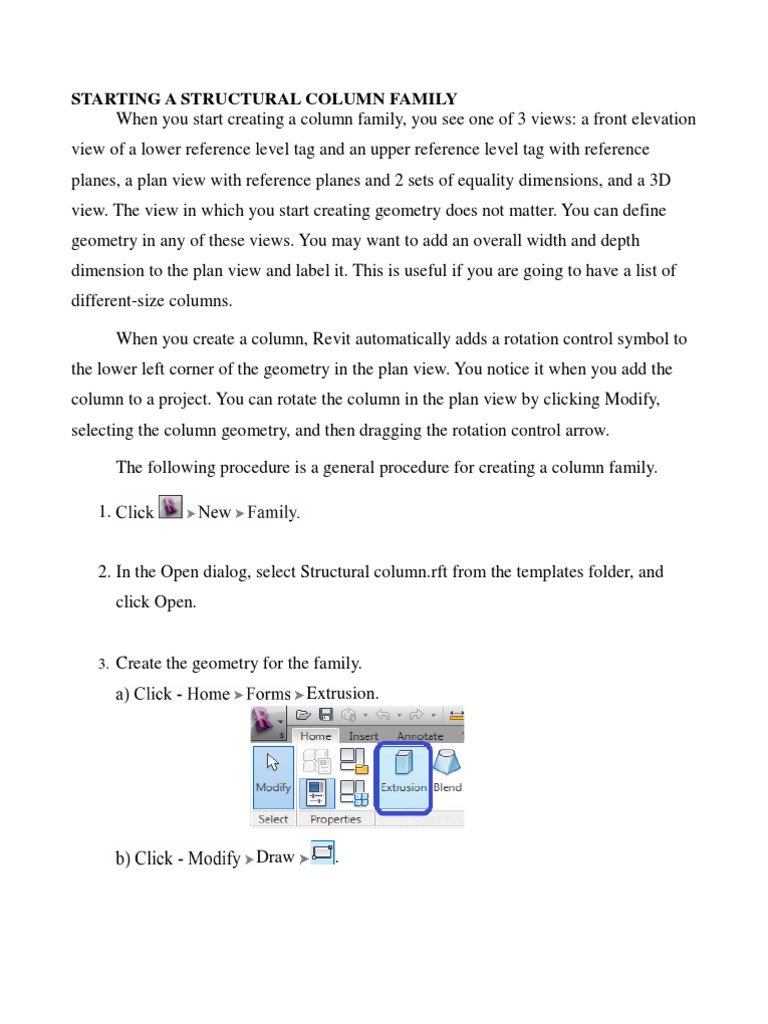 STARTING A STRUCTURAL COLUMN FAMILY

When you start creating a column family, you see one of 3 views: a front elevation view of a lower reference level tag and an upper reference level tag with reference planes, a plan view with reference planes and 2 sets of equality dimensions, and a 3D view. The view in which you start creating geometry does not matter. You can define geometry in any of these views. You may want to add an overall width and depth dimension to the plan view and label it. This is useful if you are going to have a list of different-size columns.

When you create a column, Revit automatically adds a rotation control symbol to the lower left corner of the geometry in the plan view. You notice it when you add the column to a project. You can rotate the column in the plan view by clicking Modify, selecting the column geometry, and then dragging the rotation control arrow.

The following procedure is a general procedure for creating a column family.

1. Click ➤ New ➤ Family.

2. In the Open dialog, select Structural column.rft from the templates folder, and click Open.

3. Create the geometry for the family.

a) Click - Home ➤ Forms ➤ Extrusion.

Home Insert Annotate
Modify Extrusion Blend
Select Properties

b) Click - Modify ➤ Draw ➤ .